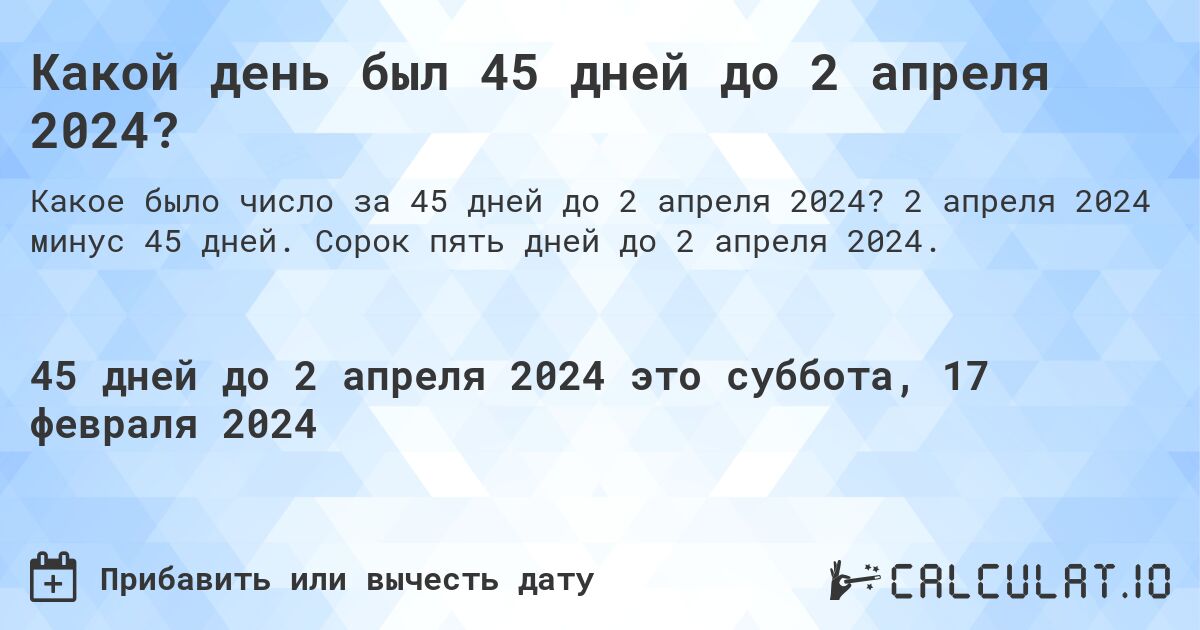 Какой день был 45 дней до 2 апреля 2024?

Какое было число за 45 дней до 2 апреля 2024? 2 апреля 2024 минус 45 дней. Сорок пять дней до 2 апреля 2024.

45 дней до 2 апреля 2024 это суббота, 17 февраля 2024

Прибавить или вычесть дату

CALCULAT.IO